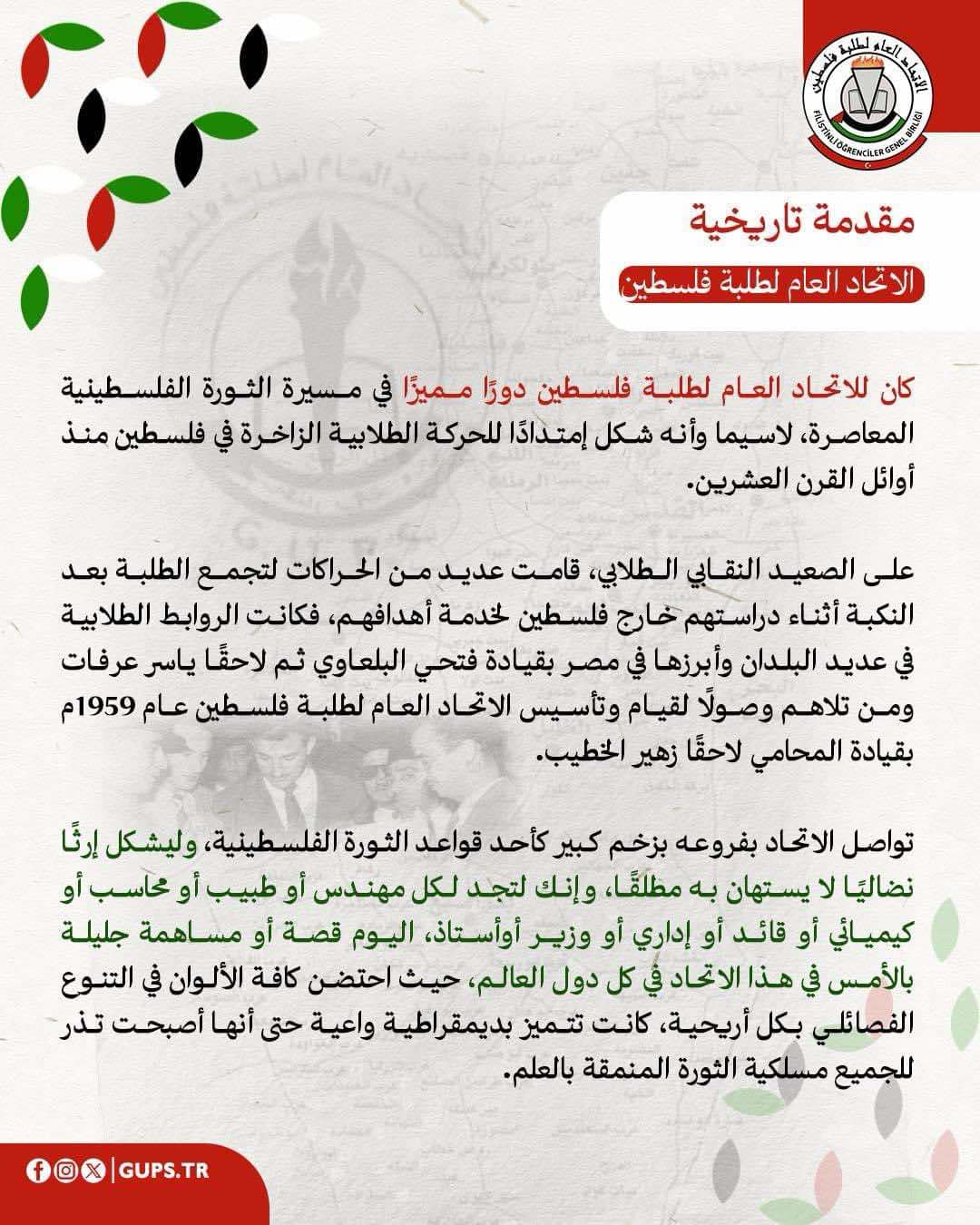 الاتحاد العام لطلبة فلسطين
FİLİSTİNLİ ÖĞRENCİLER GENEL BİRLİĞİ

مقدمة تاريخية
الاتحاد العام لطلبة فلسطين

كان للاتحاد العام لطلبة فلسطين دورًا مميزًا في مسيرة الثورة الفلسطينية المعاصرة، لاسيما وأنه شكل إمتدادًا للحركة الطلابية الزاخرة في فلسطين منذ أوائل القرن العشرين.

على الصعيد النقابي الطلابي، قامت عديد من الحراكات لتجمع الطلبة بعد النكبة أثناء دراستهم خارج فلسطين لخدمة أهدافهم، فكانت الروابط الطلابية في عديد البلدان وأبرزها في مصر بقيادة فتحي البلعاوي ثم لاحقًا ياسر عرفات ومن تلاهم وصولًا لقيام وتأسيس الاتحاد العام لطلبة فلسطين عام 1959م بقيادة المحامي لاحقًا زهير الخطيب.

تواصل الاتحاد بفروعه بزخم كبير كأحد قواعد الثورة الفلسطينية، وليشكل إرثًا نضاليًا لا يستهان به مطلقًا، وإنك لتجد لكل مهندس أو طبيب أو محاسب أو كيميائي أو قائد أو إداري أو وزير أوأستاذ، اليوم قصة أو مساهمة جليلة بالأمس في هذا الاتحاد في كل دول العالم، حيث احتضن كافة الألوان في التنوع الفصائلي بكل أريحية، كانت تتميز بديمقراطية واعية حتى أنها أصبحت تذر للجميع مسلكية الثورة المنمقة بالعلم.

GUPS.TR